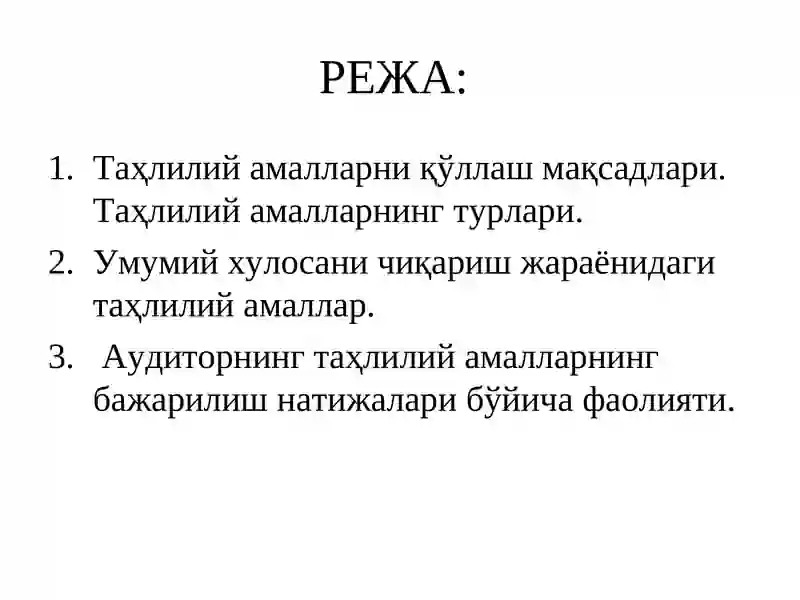 РЕЖА:

1. Таҳлилий амалларни қўллаш мақсадлари. Таҳлилий амалларнинг турлари.
2. Умумий хулосани чиқариш жараёнидаги таҳлилий амаллар.
3. Аудиторнинг таҳлилий амалларнинг бажарилиш натижалари бўйича фаолияти.